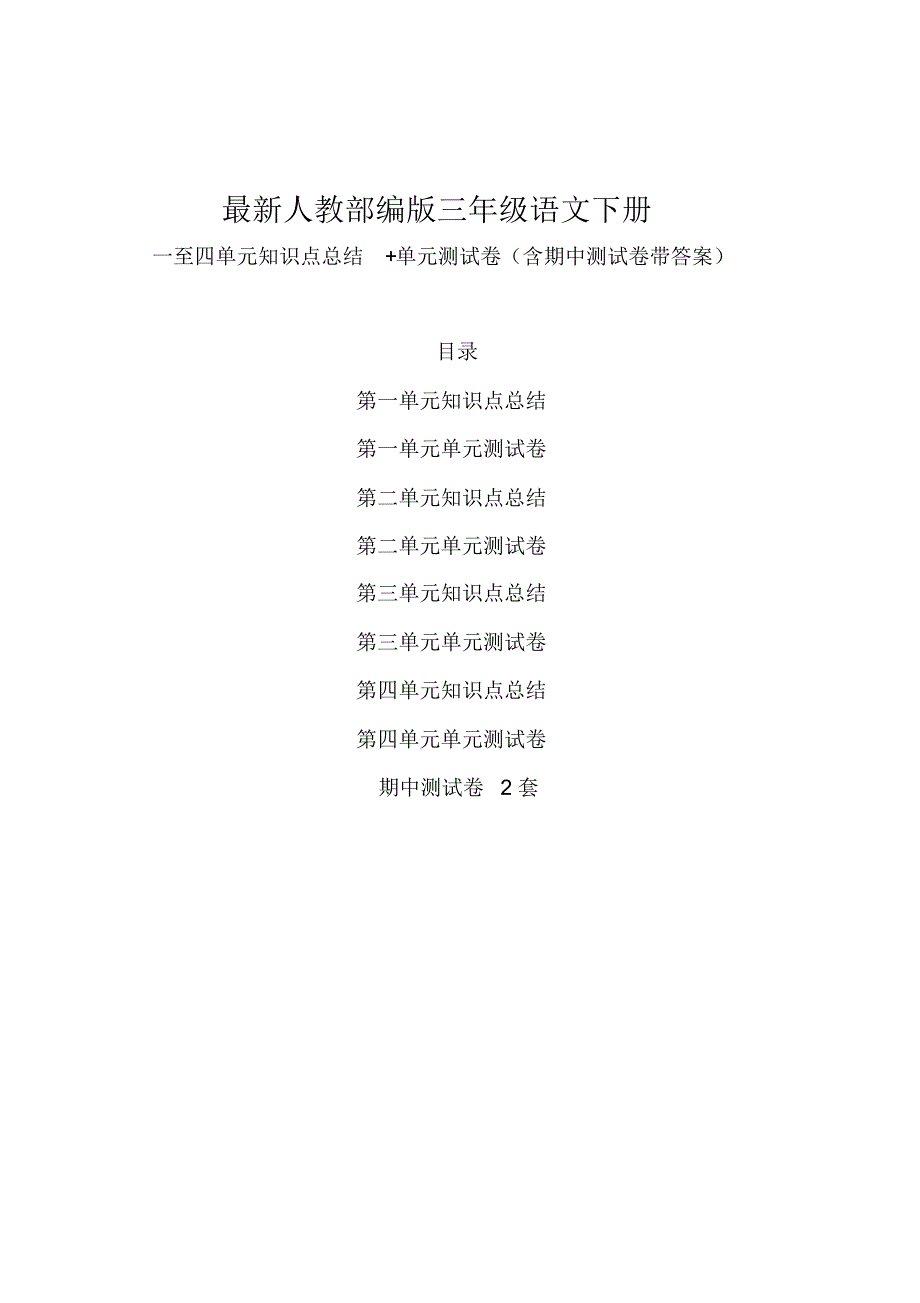 最新人教部编版三年级语文下册

一至四单元知识点总结 +单元测试卷（含期中测试卷带答案）

目录

第一单元知识点总结

第一单元单元测试卷

第二单元知识点总结

第二单元单元测试卷

第三单元知识点总结

第三单元单元测试卷

第四单元知识点总结

第四单元单元测试卷

期中测试卷 2 套